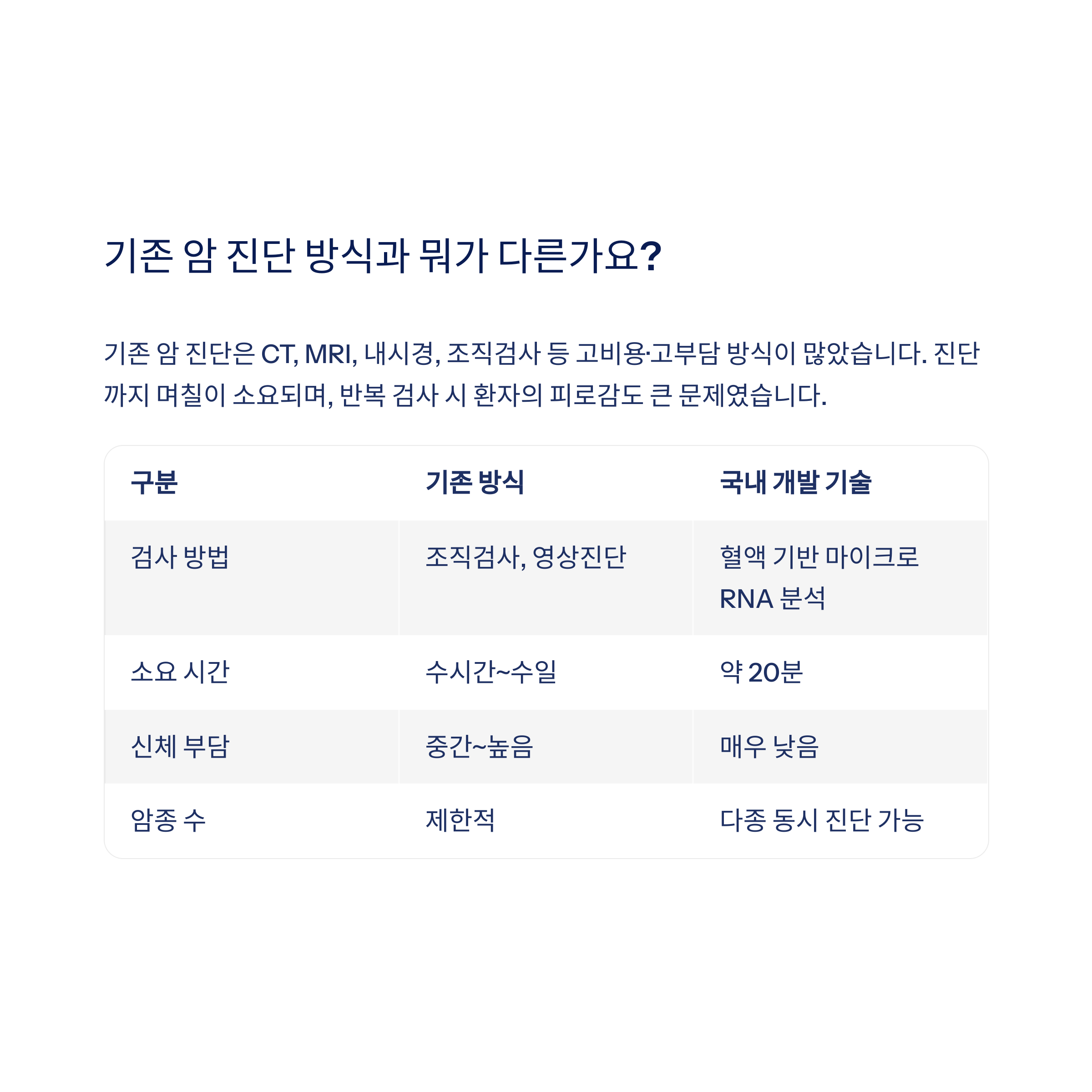 기존 암 진단 방식과 뭐가 다른가요?

기존 암 진단은 CT, MRI, 내시경, 조직검사 등 고비용·고부담 방식이 많았습니다. 진단까지 며칠이 소요되며, 반복 검사 시 환자의 피로감도 큰 문제였습니다.

| 구분 | 기존 방식 | 국내 개발 기술 |
|---|---|---|
| 검사 방법 | 조직검사, 영상진단 | 혈액 기반 마이크로 RNA 분석 |
| 소요 시간 | 수시간~수일 | 약 20분 |
| 신체 부담 | 중간~높음 | 매우 낮음 |
| 암종 수 | 제한적 | 다종 동시 진단 가능 |